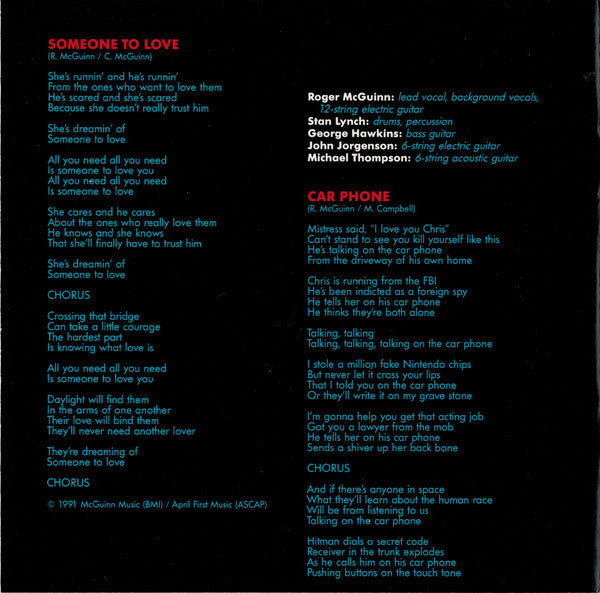 SOMEONE TO LOVE
(R. McGuinn / C. McGuinn)

She's runnin' and he's runnin'
From the ones who want to love them
He's scared and she's scared
Because she doesn't really trust him

She's dreamin' of
Someone to love

All you need all you need
Is someone to love you
All you need all you need
Is someone to love

She cares and he cares
About the ones who really love them
He knows and she knows
That she'll finally have to trust him

She's dreamin' of
Someone to love

CHORUS

Crossing that bridge
Can take a little courage
The hardest part
Is knowing what love is

All you need all you need
Is someone to love you

Daylight will find them
In the arms of one another
Their love will bind them
They'll never need another lover

They're dreaming of
Someone to love

CHORUS

© 1991 McGuinn Music (BMI) / April First Music (ASCAP)

Roger McGuinn: lead vocal, background vocals, 12-string electric guitar
Stan Lynch: drums, percussion
George Hawkins: bass guitar
John Jorgenson: 6-string electric guitar
Michael Thompson: 6-string acoustic guitar

CAR PHONE
(R. McGuinn / M. Campbell)

Mistress said, "I love you Chris"
Can't stand to see you kill yourself like this
He's talking on the car phone
From the driveway of his own home

Chris is running from the FBI
He's been indicted as a foreign spy
He tells her on his car phone
He thinks they're both alone

Talking, talking
Talking, talking, talking on the car phone

I stole a million fake Nintendo chips
But never let it cross your lips
That I told you on the car phone
Or they'll write it on my grave stone

I'm gonna help you get that acting job
Got you a lawyer from the mob
He tells her on his car phone
Sends a shiver up her back bone

CHORUS

And if there's anyone in space
What they'll learn about the human race
Will be from listening to us
Talking on the car phone

Hitman dials a secret code
Receiver in the trunk explodes
As he calls him on his car phone
Pushing buttons on the touch tone